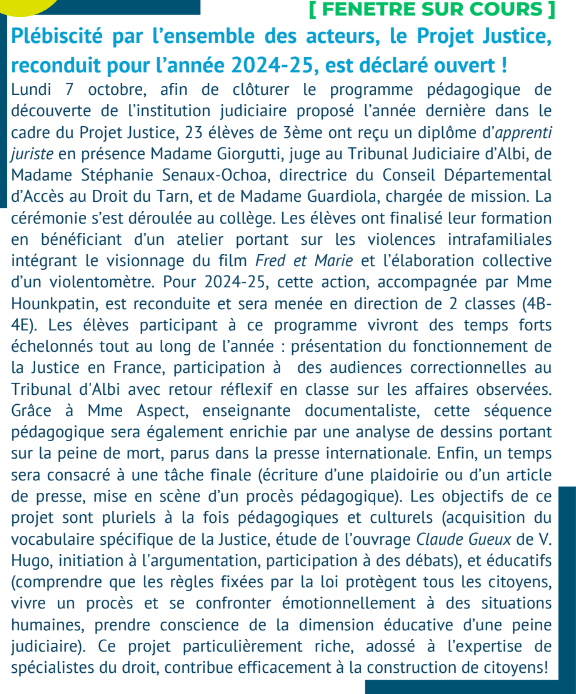 [ FENETRE SUR COURS ]

Plébiscité par l'ensemble des acteurs, le Projet Justice, reconduit pour l'année 2024-25, est déclaré ouvert !

Lundi 7 octobre, afin de clôturer le programme pédagogique de découverte de l'institution judiciaire proposé l'année dernière dans le cadre du Projet Justice, 23 élèves de 3ème ont reçu un diplôme d'apprenti juriste en présence Madame Giorgutti, juge au Tribunal Judiciaire d'Albi, de Madame Stéphanie Senaux-Ochoa, directrice du Conseil Départemental d'Accès au Droit du Tarn, et de Madame Guardiola, chargée de mission. La cérémonie s'est déroulée au collège. Les élèves ont finalisé leur formation en bénéficiant d'un atelier portant sur les violences intrafamiliales intégrant le visionnage du film Fred et Marie et l'élaboration collective d'un violentomètre. Pour 2024-25, cette action, accompagnée par Mme Hounkpatin, est reconduite et sera menée en direction de 2 classes (4B-4E). Les élèves participant à ce programme vivront des temps forts échelonnés tout au long de l'année : présentation du fonctionnement de la Justice en France, participation à des audiences correctionnelles au Tribunal d'Albi avec retour réflexif en classe sur les affaires observées. Grâce à Mme Aspect, enseignante documentaliste, cette séquence pédagogique sera également enrichie par une analyse de dessins portant sur la peine de mort, parus dans la presse internationale. Enfin, un temps sera consacré à une tâche finale (écriture d'une plaidoirie ou d'un article de presse, mise en scène d'un procès pédagogique). Les objectifs de ce projet sont pluriels à la fois pédagogiques et culturels (acquisition du vocabulaire spécifique de la Justice, étude de l'ouvrage Claude Gueux de V. Hugo, initiation à l'argumentation, participation à des débats), et éducatifs (comprendre que les règles fixées par la loi protègent tous les citoyens, vivre un procès et se confronter émotionnellement à des situations humaines, prendre conscience de la dimension éducative d'une peine judiciaire). Ce projet particulièrement riche, adossé à l'expertise de spécialistes du droit, contribue efficacement à la construction de citoyens!